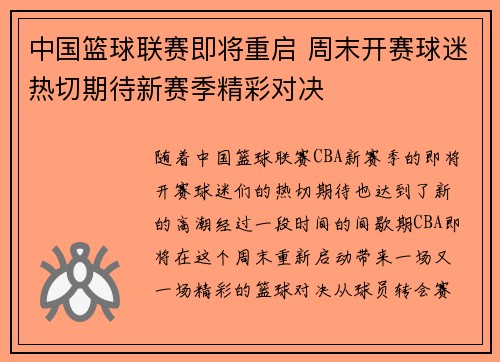 中国篮球联赛即将重启 周末开赛球迷热切期待新赛季精彩对决

随着中国篮球联赛CBA新赛季的即将开赛球迷们的热切期待也达到了新的高潮经过一段时间的间歇期CBA即将在这个周末重新启动带来一场又一场精彩的篮球对决从球员转会赛